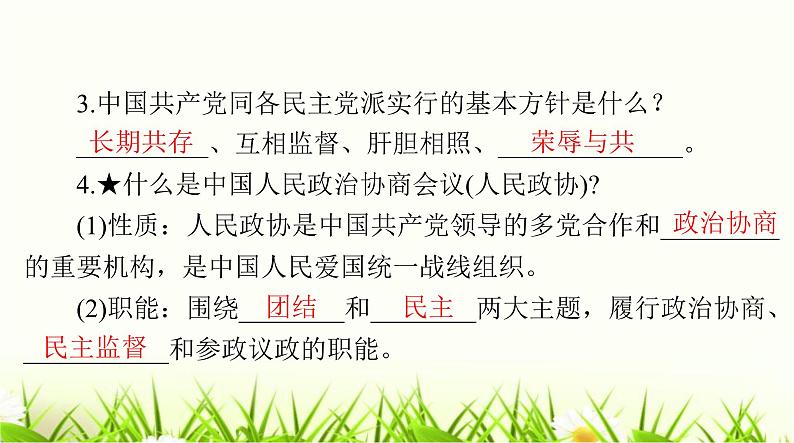 3.中国共产党同各民主党派实行的基本方针是什么？

长期共存、互相监督、肝胆相照、荣辱与共。

4.★什么是中国人民政治协商会议(人民政协)?

(1)性质：人民政协是中国共产党领导的多党合作和政治协商的重要机构，是中国人民爱国统一战线组织。

(2)职能：围绕团结和民主两大主题，履行政治协商、民主监督和参政议政的职能。